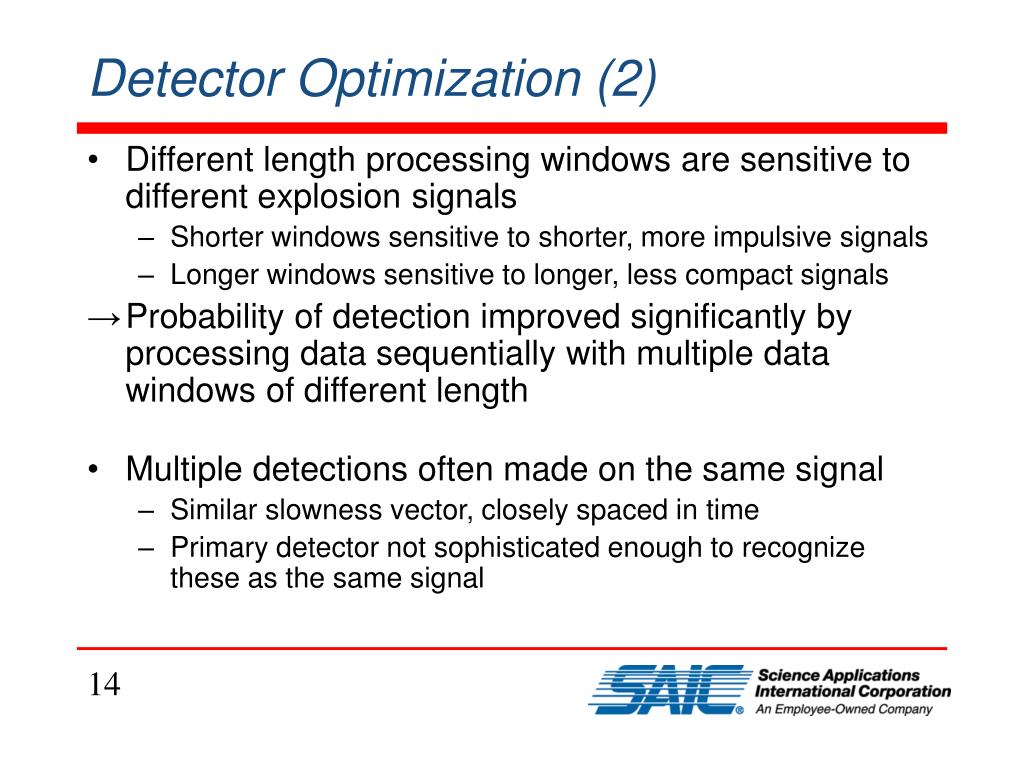 Detector Optimization (2)

• Different length processing windows are sensitive to different explosion signals
– Shorter windows sensitive to shorter, more impulsive signals
– Longer windows sensitive to longer, less compact signals
→Probability of detection improved significantly by processing data sequentially with multiple data windows of different length

• Multiple detections often made on the same signal
– Similar slowness vector, closely spaced in time
– Primary detector not sophisticated enough to recognize these as the same signal

14

SAIC® Science Applications International Corporation
An Employee-Owned Company